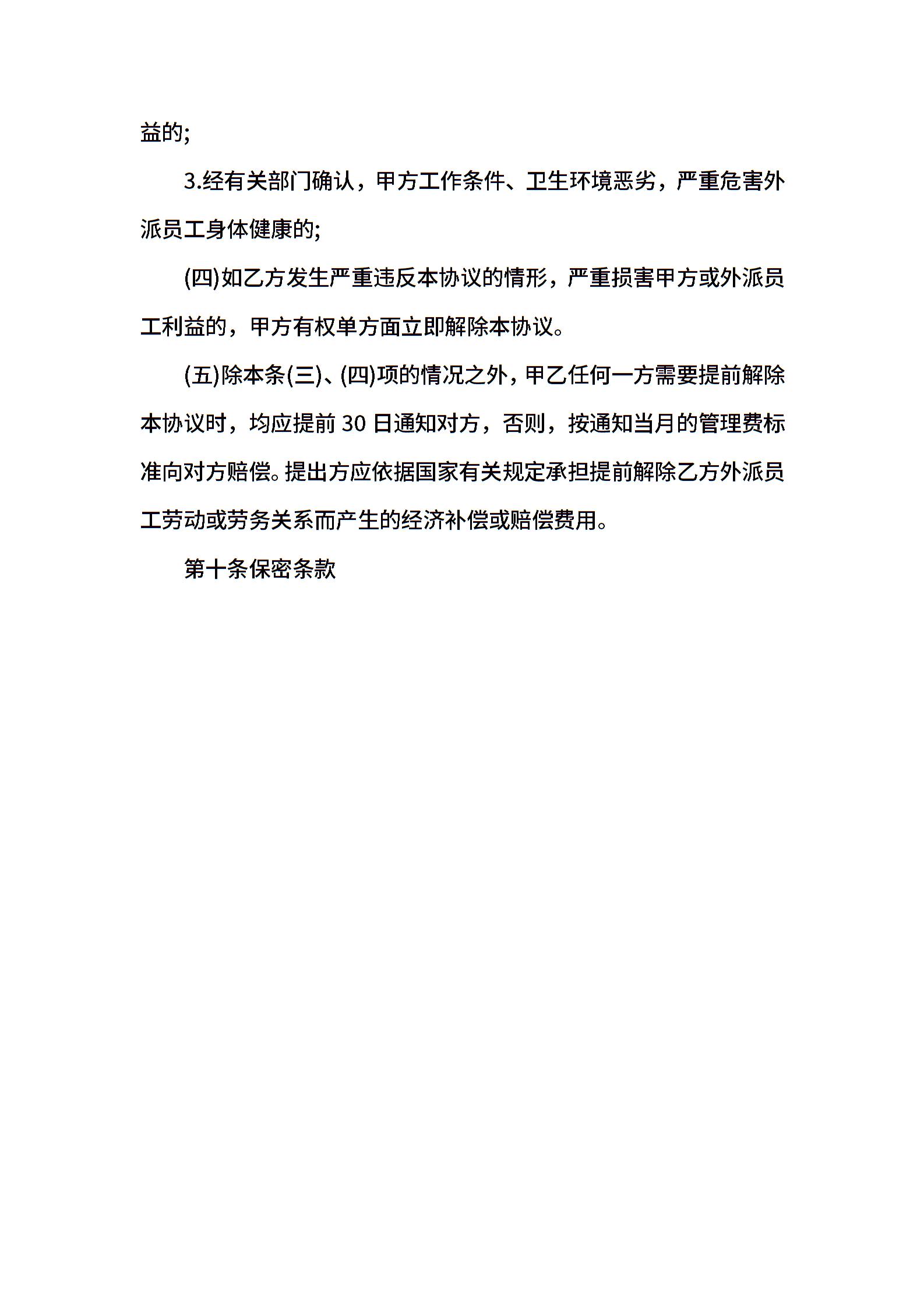 益的;

3.经有关部门确认，甲方工作条件、卫生环境恶劣，严重危害外派员工身体健康的;

(四)如乙方发生严重违反本协议的情形，严重损害甲方或外派员工利益的，甲方有权单方面立即解除本协议。

(五)除本条(三)、(四)项的情况之外，甲乙任何一方需要提前解除本协议时，均应提前 30 日通知对方，否则，按通知当月的管理费标准向对方赔偿。提出方应依据国家有关规定承担提前解除乙方外派员工劳动或劳务关系而产生的经济补偿或赔偿费用。

第十条保密条款